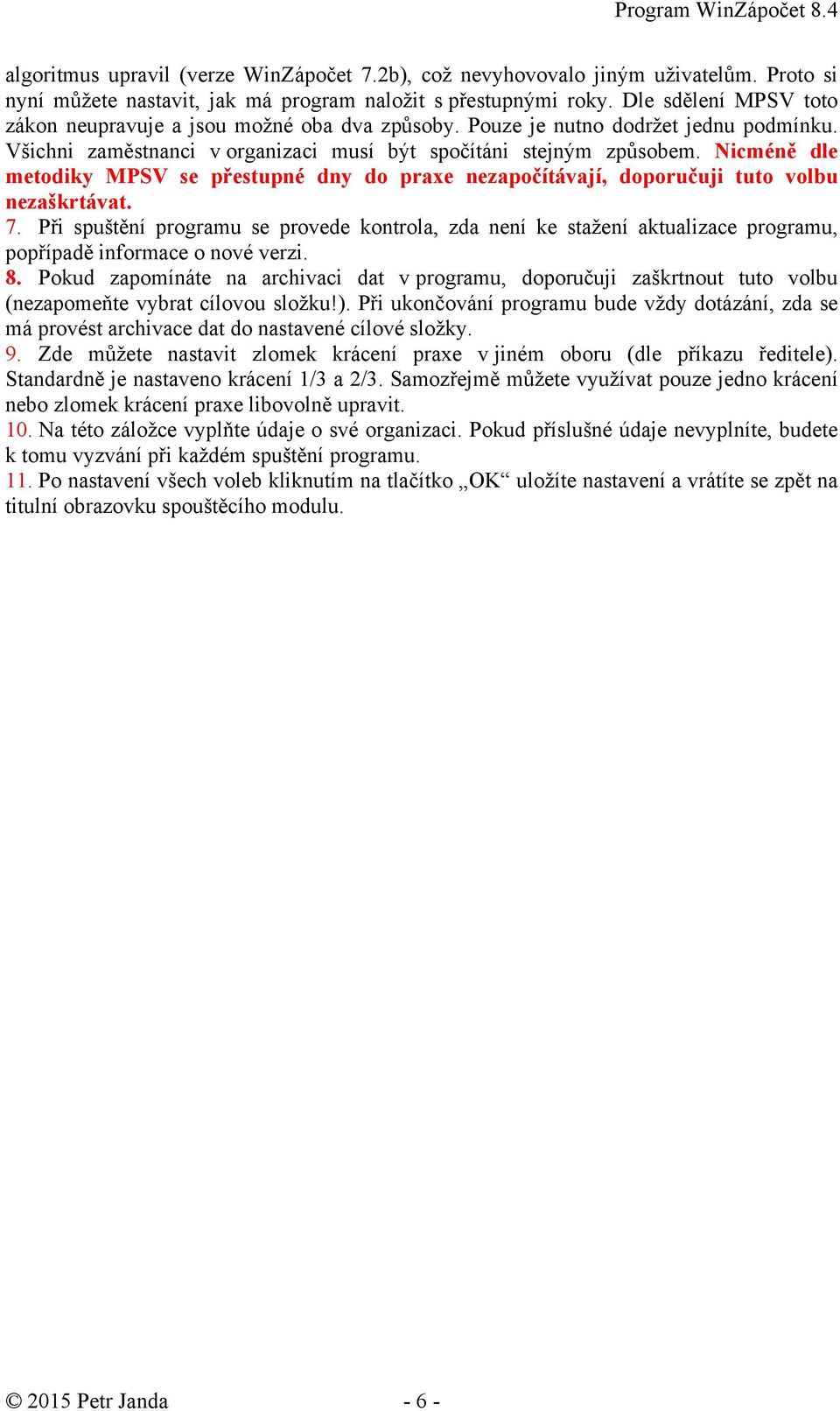 Program WinZápočet 8.4

algoritmus upravil (verze WinZápočet 7.2b), což nevyhovovalo jiným uživatelům. Proto si nyní můžete nastavit, jak má program naložit s přestupnými roky. Dle sdělení MPSV toto zákon neupravuje a jsou možné oba dva způsoby. Pouze je nutno dodržet jednu podmínku. Všichni zaměstnanci v organizaci musí být spočítáni stejným způsobem. Nicméně dle metodiky MPSV se přestupné dny do praxe nezapočítávají, doporučuji tuto volbu nezaškrtávat.
7. Při spuštění programu se provede kontrola, zda není ke stažení aktualizace programu, popřípadě informace o nové verzi.
8. Pokud zapomínáte na archivaci dat v programu, doporučuji zaškrtnout tuto volbu (nezapomeňte vybrat cílovou složku!). Při ukončování programu bude vždy dotázání, zda se má provést archivace dat do nastavené cílové složky.
9. Zde můžete nastavit zlomek krácení praxe v jiném oboru (dle příkazu ředitele). Standardně je nastaveno krácení 1/3 a 2/3. Samozřejmě můžete využívat pouze jedno krácení nebo zlomek krácení praxe libovolně upravit.
10. Na této záložce vyplňte údaje o své organizaci. Pokud příslušné údaje nevyplníte, budete k tomu vyzváni při každém spuštění programu.
11. Po nastavení všech voleb kliknutím na tlačítko „OK“ uložíte nastavení a vrátíte se zpět na titulní obrazovku spouštěcího modulu.

© 2015 Petr Janda - 6 -